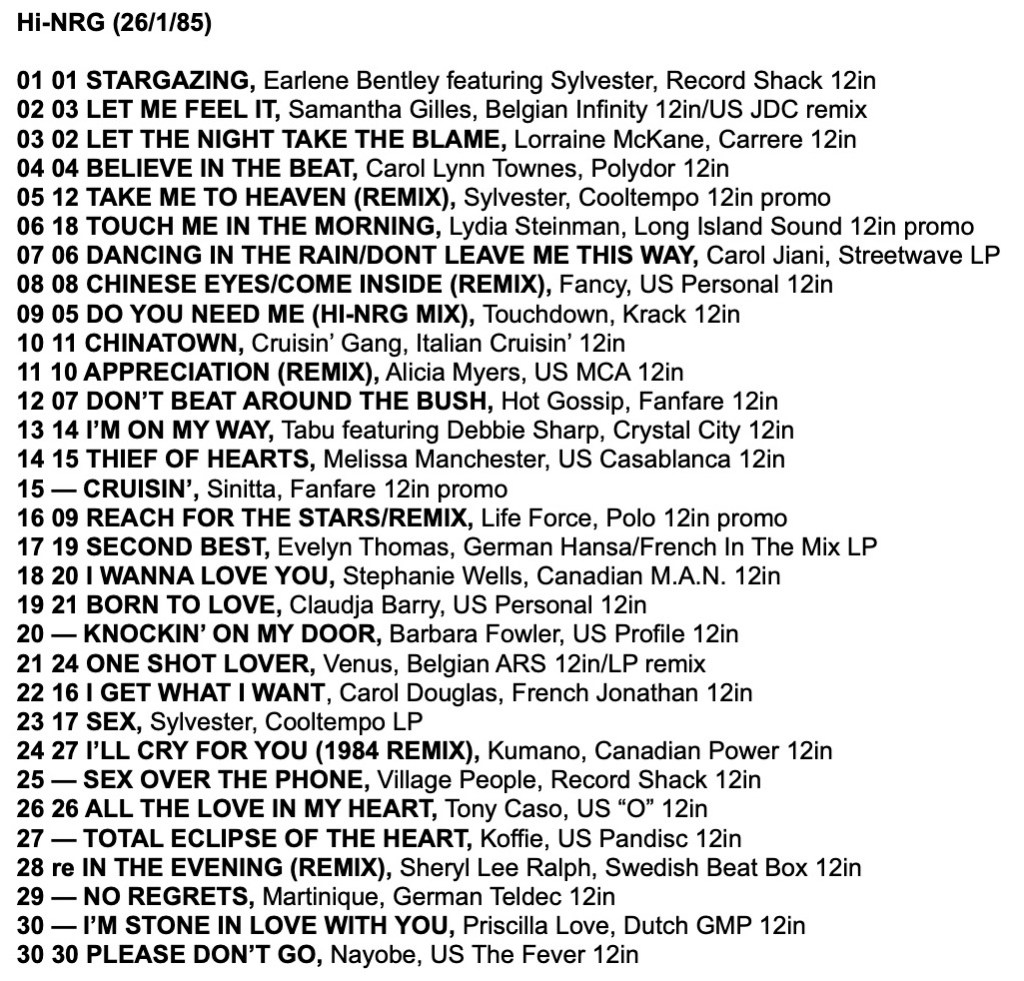 Hi-NRG (26/1/85)

01 01 STARGAZING, Earlene Bentley featuring Sylvester, Record Shack 12in
02 03 LET ME FEEL IT, Samantha Gilles, Belgian Infinity 12in/US JDC remix
03 02 LET THE NIGHT TAKE THE BLAME, Lorraine McKane, Carrere 12in
04 04 BELIEVE IN THE BEAT, Carol Lynn Townes, Polydor 12in
05 12 TAKE ME TO HEAVEN (REMIX), Sylvester, Cooltempo 12in promo
06 18 TOUCH ME IN THE MORNING, Lydia Steinman, Long Island Sound 12in promo
07 06 DANCING IN THE RAIN/DONT LEAVE ME THIS WAY, Carol Jiani, Streetwave LP
08 08 CHINESE EYES/COME INSIDE (REMIX), Fancy, US Personal 12in
09 05 DO YOU NEED ME (HI-NRG MIX), Touchdown, Krack 12in
10 11 CHINATOWN, Cruisin' Gang, Italian Cruisin' 12in
11 10 APPRECIATION (REMIX), Alicia Myers, US MCA 12in
12 07 DON'T BEAT AROUND THE BUSH, Hot Gossip, Fanfare 12in
13 14 I'M ON MY WAY, Tabu featuring Debbie Sharp, Crystal City 12in
14 15 THIEF OF HEARTS, Melissa Manchester, US Casablanca 12in
15 — CRUISIN', Sinitta, Fanfare 12in promo
16 09 REACH FOR THE STARS/REMIX, Life Force, Polo 12in promo
17 19 SECOND BEST, Evelyn Thomas, German Hansa/French In The Mix LP
18 20 I WANNA LOVE YOU, Stephanie Wells, Canadian M.A.N. 12in
19 21 BORN TO LOVE, Claudja Barry, US Personal 12in
20 — KNOCKIN' ON MY DOOR, Barbara Fowler, US Profile 12in
21 24 ONE SHOT LOVER, Venus, Belgian ARS 12in/LP remix
22 16 I GET WHAT I WANT, Carol Douglas, French Jonathan 12in
23 17 SEX, Sylvester, Cooltempo LP
24 27 I'LL CRY FOR YOU (1984 REMIX), Kumano, Canadian Power 12in
25 — SEX OVER THE PHONE, Village People, Record Shack 12in
26 26 ALL THE LOVE IN MY HEART, Tony Caso, US "O" 12in
27 — TOTAL ECLIPSE OF THE HEART, Koffie, US Pandisc 12in
28 re IN THE EVENING (REMIX), Sheryl Lee Ralph, Swedish Beat Box 12in
29 — NO REGRETS, Martinique, German Teldec 12in
30 — I'M STONE IN LOVE WITH YOU, Priscilla Love, Dutch GMP 12in
30 30 PLEASE DON'T GO, Nayobe, US The Fever 12in